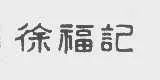 徐福記